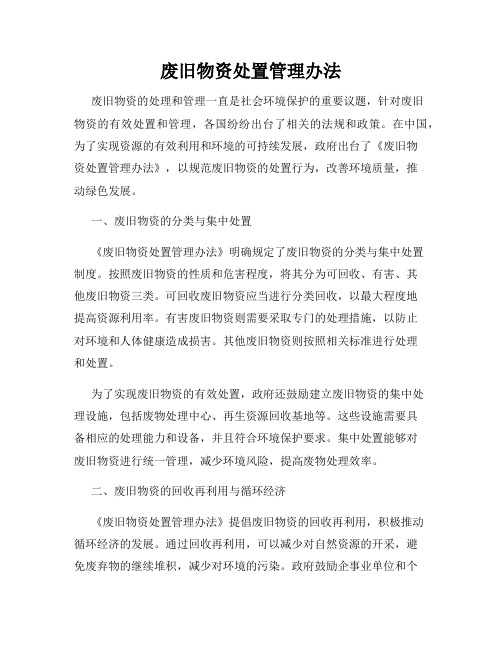 废旧物资处置管理办法

废旧物资的处理和管理一直是社会环境保护的重要议题，针对废旧物资的有效处置和管理，各国纷纷出台了相关的法规和政策。在中国，为了实现资源的有效利用和环境的可持续发展，政府出台了《废旧物资处置管理办法》，以规范废旧物资的处置行为，改善环境质量，推动绿色发展。

一、废旧物资的分类与集中处置

《废旧物资处置管理办法》明确规定了废旧物资的分类与集中处置制度。按照废旧物资的性质和危害程度，将其分为可回收、有害、其他废旧物资三类。可回收废旧物资应当进行分类回收，以最大程度地提高资源利用率。有害废旧物资则需要采取专门的处理措施，以防止对环境和人体健康造成损害。其他废旧物资则按照相关标准进行处理和处置。

为了实现废旧物资的有效处置，政府还鼓励建立废旧物资的集中处理设施，包括废物处理中心、再生资源回收基地等。这些设施需要具备相应的处理能力和设备，并且符合环境保护要求。集中处置能够对废旧物资进行统一管理，减少环境风险，提高废物处理效率。

二、废旧物资的回收再利用与循环经济

《废旧物资处置管理办法》提倡废旧物资的回收再利用，积极推动循环经济的发展。通过回收再利用，可以减少对自然资源的开采，避免废弃物的继续堆积，减少对环境的污染。政府鼓励企事业单位和个